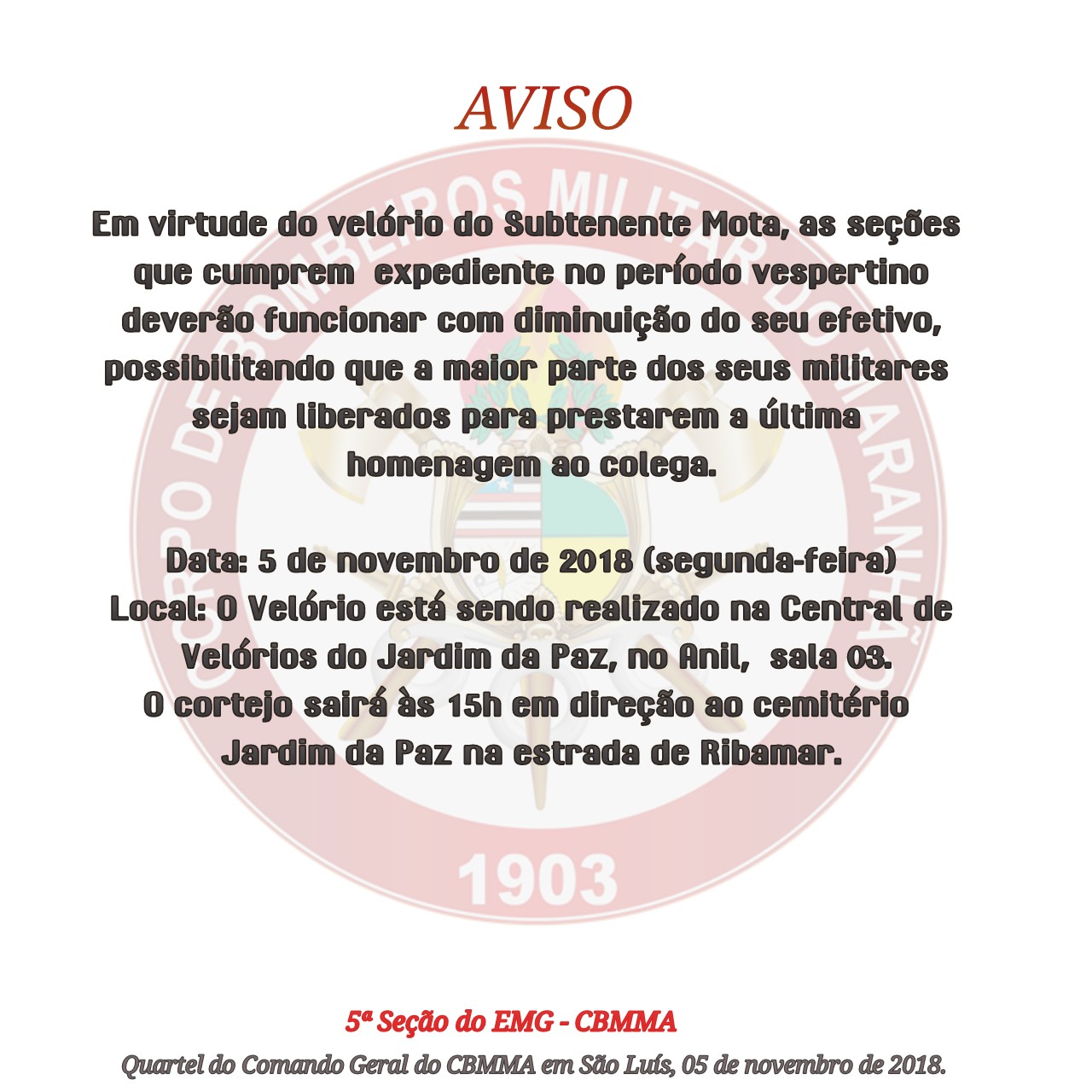 AVISO

Em virtude do velório do Subtenente Mota, as seções que cumprem expediente no período vespertino deverão funcionar com diminuição do seu efetivo, possibilitando que a maior parte dos seus militares sejam liberados para prestarem a última homenagem ao colega.

Data: 5 de novembro de 2018 (segunda-feira)
Local: O Velório está sendo realizado na Central de Velórios do Jardim da Paz, no Anil, sala 03.
O cortejo sairá às 15h em direção ao cemitério Jardim da Paz na estrada de Ribamar.

5ª Seção do EMG - CBMMA
Quartel do Comando Geral do CBMMA em São Luís, 05 de novembro de 2018.

CORPO DE BOMBEIROS MILITAR DO MARANHÃO
1903